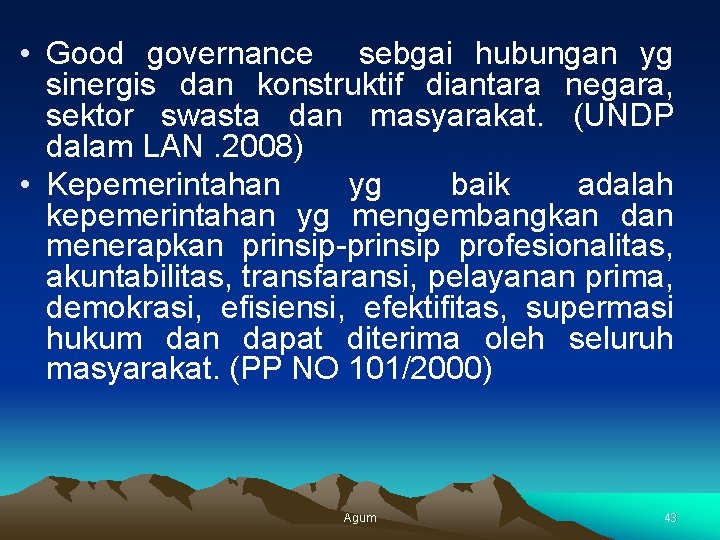 • Good governance sebgai hubungan yg sinergis dan konstruktif diantara negara, sektor swasta dan masyarakat. (UNDP dalam LAN .2008)

• Kepemerintahan yg baik adalah kepemerintahan yg mengembangkan dan menerapkan prinsip-prinsip profesionalitas, akuntabilitas, transfaransi, pelayanan prima, demokrasi, efisiensi, efektifitas, supermasi hukum dan dapat diterima oleh seluruh masyarakat. (PP NO 101/2000)

Agum

43